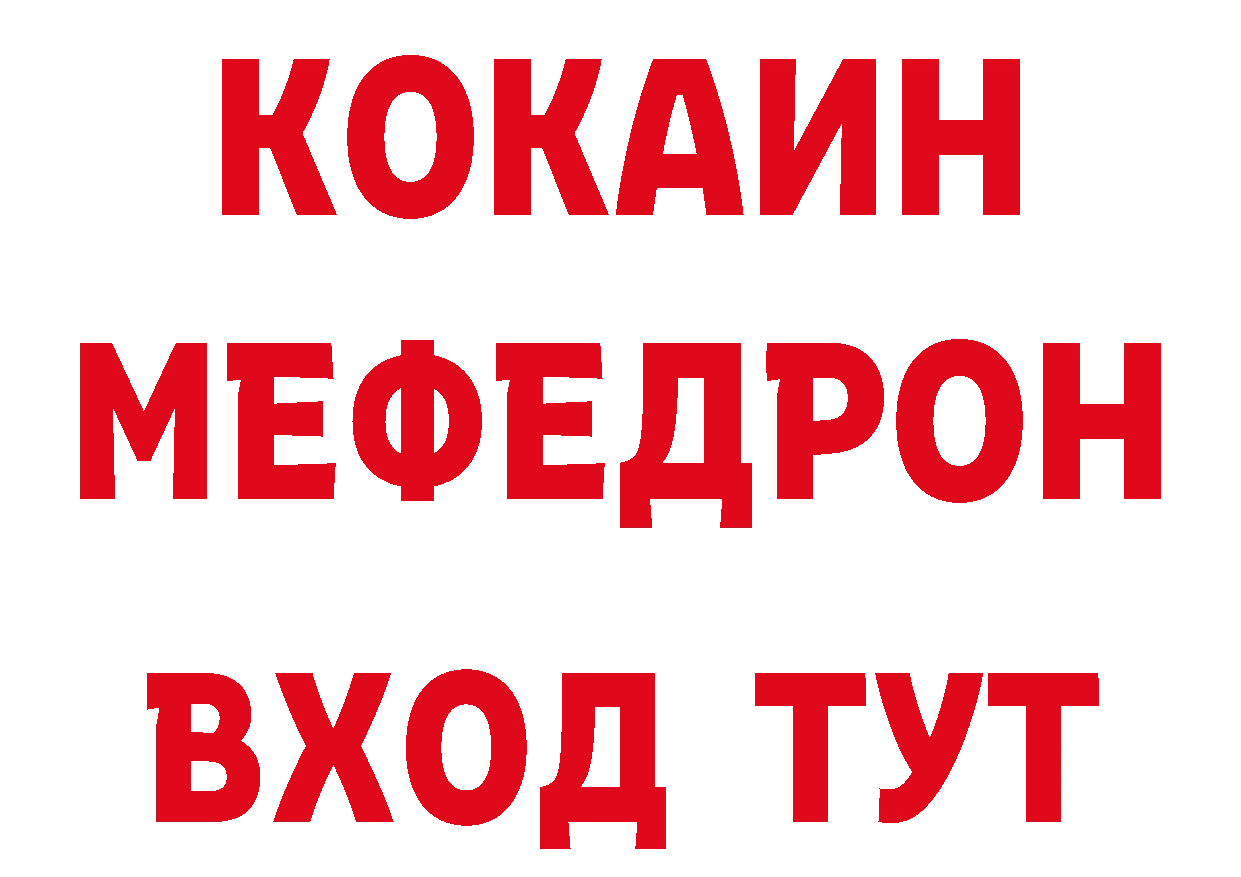 КОКАИН
МЕФЕДРОН
ВХОД ТУТ